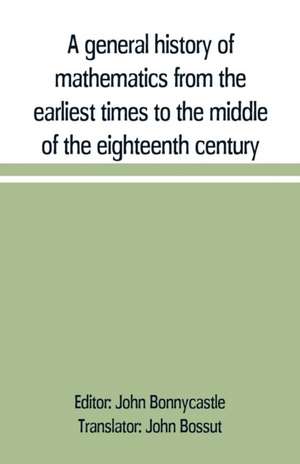 A general history of mathematics from the earliest times to the middle of the eighteenth century

Editor: John Bonnycastle
Translator: John Bossut